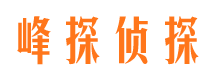 峰探侦探